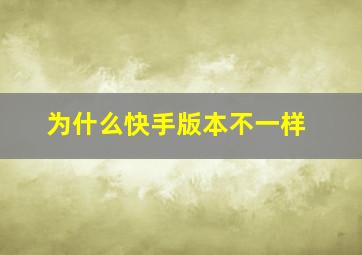 为什么快手版本不一样